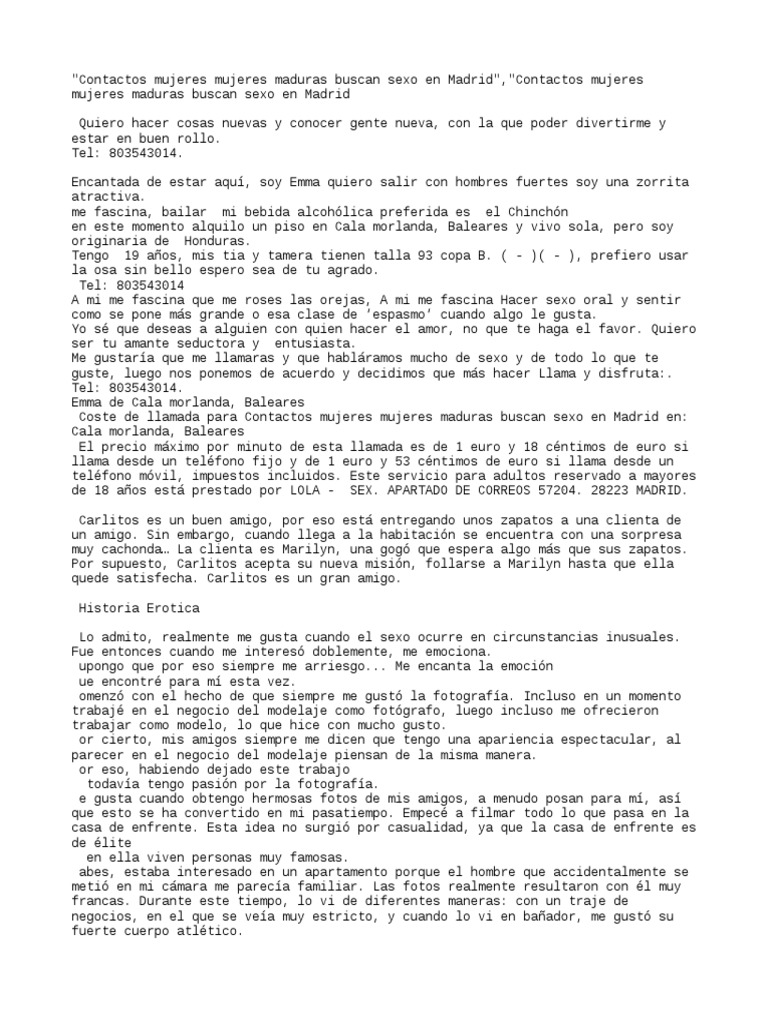 "Contactos mujeres mujeres maduras buscan sexo en Madrid","Contactos mujeres mujeres maduras buscan sexo en Madrid

Quiero hacer cosas nuevas y conocer gente nueva, con la que poder divertirme y estar en buen rollo.
Tel: 803543014.

Encantada de estar aquí, soy Emma quiero salir con hombres fuertes soy una zorrita atractiva.
me fascina, bailar mi bebida alcohólica preferida es el Chinchón
en este momento alquilo un piso en Cala morlanda, Baleares y vivo sola, pero soy originaria de Honduras.
Tengo 19 años, mis tia y tamera tienen talla 93 copa B. ( - )( - ), prefiero usar la osa sin bello espero sea de tu agrado.
Tel: 803543014
A mi me fascina que me roses las orejas, A mi me fascina Hacer sexo oral y sentir como se pone más grande o esa clase de 'espasmo' cuando algo le gusta.
Yo sé que deseas a alguien con quien hacer el amor, no que te haga el favor. Quiero ser tu amante seductora y entusiasta.
Me gustaría que me llamaras y que habláramos mucho de sexo y de todo lo que te guste, luego nos ponemos de acuerdo y decidimos que más hacer Llama y disfruta:.
Tel: 803543014.
Emma de Cala morlanda, Baleares
Coste de llamada para Contactos mujeres mujeres maduras buscan sexo en Madrid en: Cala morlanda, Baleares
El precio máximo por minuto de esta llamada es de 1 euro y 18 céntimos de euro si llama desde un teléfono fijo y de 1 euro y 53 céntimos de euro si llama desde un teléfono móvil, impuestos incluidos. Este servicio para adultos reservado a mayores de 18 años está prestado por LOLA - SEX. APARTADO DE CORREOS 57204. 28223 MADRID.

Carlitos es un buen amigo, por eso está entregando unos zapatos a una clienta de un amigo. Sin embargo, cuando llega a la habitación se encuentra con una sorpresa muy cachonda… La clienta es Marilyn, una gogó que espera algo más que sus zapatos. Por supuesto, Carlitos acepta su nueva misión, follarse a Marilyn hasta que ella quede satisfecha. Carlitos es un gran amigo.

Historia Erotica

Lo admito, realmente me gusta cuando el sexo ocurre en circunstancias inusuales. Fue entonces cuando me interesó doblemente, me emociona.
upongo que por eso siempre me arriesgo... Me encanta la emoción
ue encontré para mí esta vez.
omenzó con el hecho de que siempre me gustó la fotografía. Incluso en un momento trabajé en el negocio del modelaje como fotógrafo, luego incluso me ofrecieron trabajar como modelo, lo que hice con mucho gusto.
or cierto, mis amigos siempre me dicen que tengo una apariencia espectacular, al parecer en el negocio del modelaje piensan de la misma manera.
or eso, habiendo dejado este trabajo
todavía tengo pasión por la fotografía.
e gusta cuando obtengo hermosas fotos de mis amigos, a menudo posan para mí, así que esto se ha convertido en mi pasatiempo. Empecé a filmar todo lo que pasa en la casa de enfrente. Esta idea no surgió por casualidad, ya que la casa de enfrente es de élite
en ella viven personas muy famosas.
abes, estaba interesado en un apartamento porque el hombre que accidentalmente se metió en mi cámara me parecía familiar. Las fotos realmente resultaron con él muy francas. Durante este tiempo, lo vi de diferentes maneras: con un traje de negocios, en el que se veía muy estricto, y cuando lo vi en bañador, me gustó su fuerte cuerpo atlético.